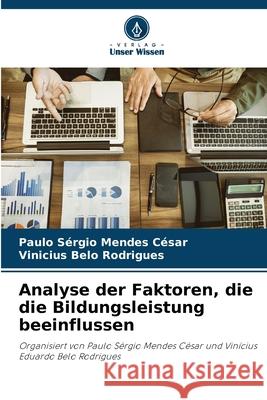 VERLAG
Unser Wissen

Paulo Sérgio Mendes César
Vinicius Belo Rodrigues

Analyse der Faktoren, die die Bildungsleistung beeinflussen

Organisiert von Paulo Sérgio Mendes César und Vinicius Eduardo Belo Rodrigues

Kraina Książek